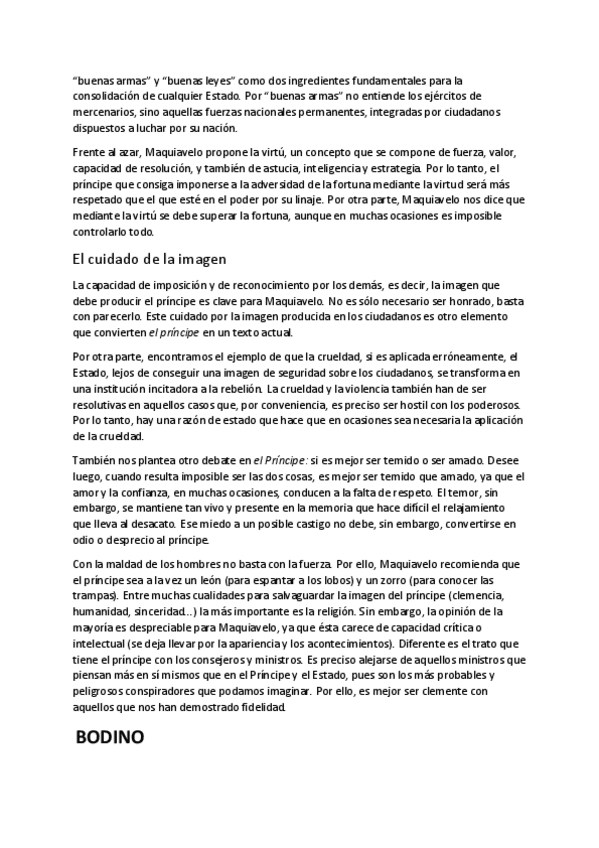 "buenas armas" y "buenas leyes" como dos ingredientes fundamentales para la consolidación de cualquier Estado. Por "buenas armas" no entiende los ejércitos de mercenarios, sino aquellas fuerzas nacionales permanentes, integradas por ciudadanos dispuestos a luchar por su nación.

Frente al azar, Maquiavelo propone la virtú, un concepto que se compone de fuerza, valor, capacidad de resolución, y también de astucia, inteligencia y estrategia. Por lo tanto, el príncipe que consiga imponerse a la adversidad de la fortuna mediante la virtud será más respetado que el que esté en el poder por su linaje. Por otra parte, Maquiavelo nos dice que mediante la virtú se debe superar la fortuna, aunque en muchas ocasiones es imposible controlarlo todo.

El cuidado de la imagen

La capacidad de imposición y de reconocimiento por los demás, es decir, la imagen que debe producir el príncipe es clave para Maquiavelo. No es sólo necesario ser honrado, basta con parecerlo. Este cuidado por la imagen producida en los ciudadanos es otro elemento que convierten el príncipe en un texto actual.

Por otra parte, encontramos el ejemplo de que la crueldad, si es aplicada erróneamente, el Estado, lejos de conseguir una imagen de seguridad sobre los ciudadanos, se transforma en una institución incitadora a la rebelión. La crueldad y la violencia también han de ser resolutivas en aquellos casos que, por conveniencia, es preciso ser hostil con los poderosos. Por lo tanto, hay una razón de estado que hace que en ocasiones sea necesaria la aplicación de la crueldad.

También nos plantea otro debate en el Príncipe: si es mejor ser temido o ser amado. Desee luego, cuando resulta imposible ser las dos cosas, es mejor ser temido que amado, ya que el amor y la confianza, en muchas ocasiones, conducen a la falta de respeto. El temor, sin embargo, se mantiene tan vivo y presente en la memoria que hace difícil el relajamiento que lleva al desacato. Ese miedo a un posible castigo no debe, sin embargo, convertirse en odio o desprecio al príncipe.

Con la maldad de los hombres no basta con la fuerza. Por ello, Maquiavelo recomienda que el príncipe sea a la vez un león (para espantar a los lobos) y un zorro (para conocer las trampas). Entre muchas cualidades para salvaguardar la imagen del príncipe (clemencia, humanidad, sinceridad...) la más importante es la religión. Sin embargo, la opinión de la mayoría es despreciable para Maquiavelo, ya que ésta carece de capacidad crítica o intelectual (se deja llevar por la apariencia y los acontecimientos). Diferente es el trato que tiene el príncipe con los consejeros y ministros. Es preciso alejarse de aquellos ministros que piensan más en sí mismos que en el Príncipe y el Estado, pues son los más probables y peligrosos conspiradores que podamos imaginar. Por ello, es mejor ser clemente con aquellos que nos han demostrado fidelidad.

BODINO